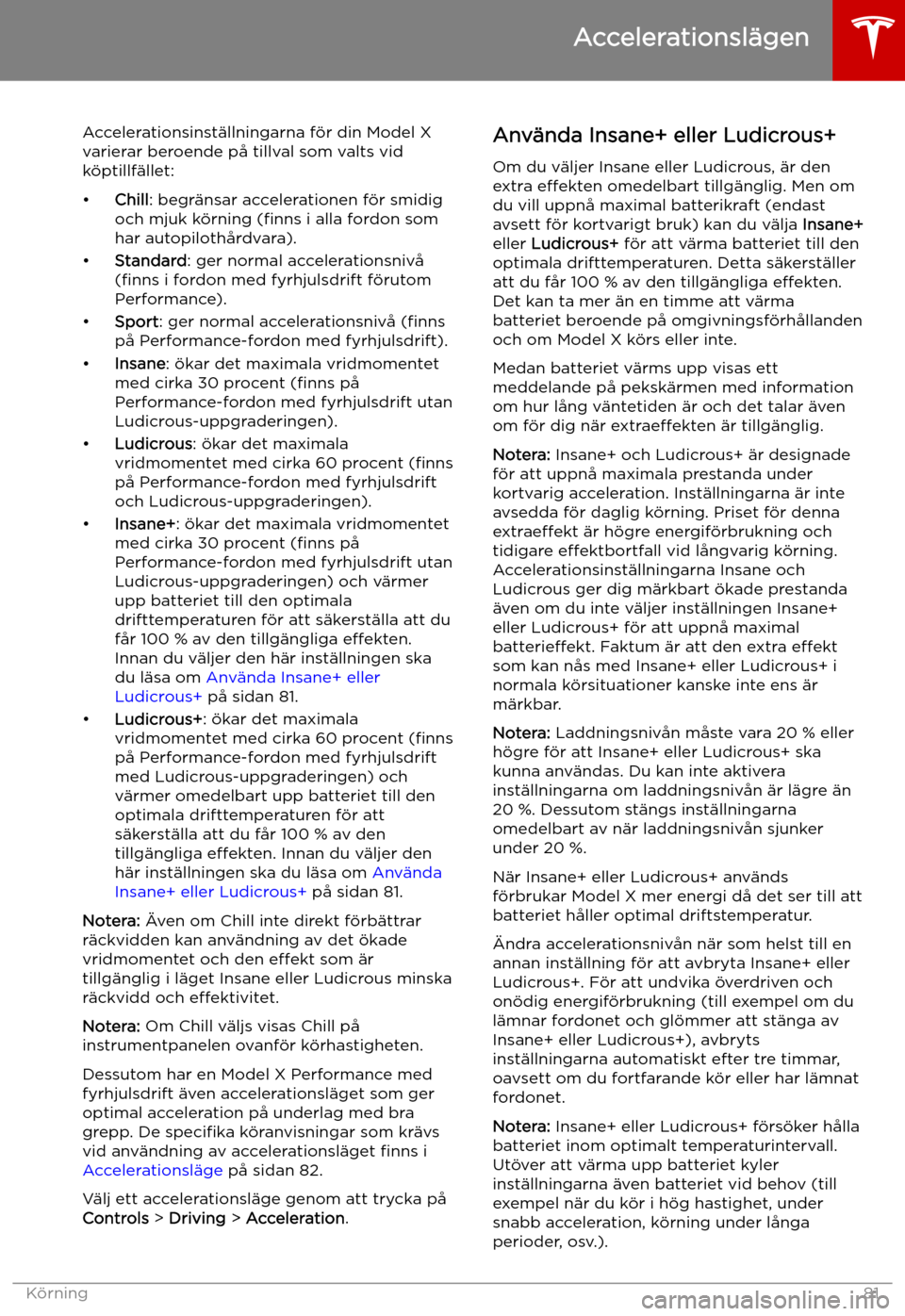 Accelerationslägen

Accelerationsinställningarna för din Model X varierar beroende på tillval som valts vid köptillfället:

• Chill: begränsar accelerationen för smidig och mjuk körning (finns i alla fordon som har autopilothårdvara).

• Standard: ger normal accelerationsnivå (finns i fordon med fyrhjulsdrift förutom Performance).

• Sport: ger normal accelerationsnivå (finns på Performance-fordon med fyrhjulsdrift).

• Insane: ökar det maximala vridmomentet med cirka 30 procent (finns på Performance-fordon med fyrhjulsdrift utan Ludicrous-uppgraderingen).

• Ludicrous: ökar det maximala vridmomentet med cirka 60 procent (finns på Performance-fordon med fyrhjulsdrift och Ludicrous-uppgraderingen).

• Insane+: ökar det maximala vridmomentet med cirka 30 procent (finns på Performance-fordon med fyrhjulsdrift utan Ludicrous-uppgraderingen) och värmer upp batteriet till den optimala drifttemperaturen för att säkerställa att du får 100 % av den tillgängliga effekten. Innan du väljer den här inställningen ska du läsa om Använda Insane+ eller Ludicrous+ på sidan 81.

• Ludicrous+: ökar det maximala vridmomentet med cirka 60 procent (finns på Performance-fordon med fyrhjulsdrift med Ludicrous-uppgraderingen) och värmer omedelbart upp batteriet till den optimala drifttemperaturen för att säkerställa att du får 100 % av den tillgängliga effekten. Innan du väljer den här inställningen ska du läsa om Använda Insane+ eller Ludicrous+ på sidan 81.

Notera: Även om Chill inte direkt förbättrar räckvidden kan användning av det ökade vridmomentet och den effekt som är tillgänglig i läget Insane eller Ludicrous minska räckvidd och effektivitet.

Notera: Om Chill väljs visas Chill på instrumentpanelen ovanför körhastigheten.

Dessutom har en Model X Performance med fyrhjulsdrift även accelerationsläget som ger optimal acceleration på underlag med bra grepp. De specifika köranvisningar som krävs vid användning av accelerationsläget finns i Accelerationsläge på sidan 82.

Välj ett accelerationsläge genom att trycka på Controls > Driving > Acceleration.

Använda Insane+ eller Ludicrous+

Om du väljer Insane eller Ludicrous, är den extra effekten omedelbart tillgänglig. Men om du vill uppnå maximal batterikraft (endast avsett för kortvarigt bruk) kan du välja Insane+ eller Ludicrous+ för att värma batteriet till den optimala drifttemperaturen. Detta säkerställer att du får 100 % av den tillgängliga effekten. Det kan ta mer än en timme att värma batteriet beroende på omgivningsförhållanden och om Model X körs eller inte.

Medan batteriet värms upp visas ett meddelande på pekskärmen med information om hur lång väntetiden är och det talar även om för dig när extraeffekten är tillgänglig.

Notera: Insane+ och Ludicrous+ är designade för att uppnå maximala prestanda under kortvarig acceleration. Inställningarna är inte avsedda för daglig körning. Priset för denna extraeffekt är högre energiförbrukning och tidigare effektbortfall vid långvarig körning. Accelerationsinställningarna Insane och Ludicrous ger dig märkbart ökade prestanda även om du inte väljer inställningen Insane+ eller Ludicrous+ för att uppnå maximal batterieffekt. Faktum är att den extra effekt som kan nås med Insane+ eller Ludicrous+ i normala körsituationer kanske inte ens är märkbar.

Notera: Laddningsnivån måste vara 20 % eller högre för att Insane+ eller Ludicrous+ ska kunna användas. Du kan inte aktivera inställningarna om laddningsnivån är lägre än 20 %. Dessutom stängs inställningarna omedelbart av när laddningsnivån sjunker under 20 %.

När Insane+ eller Ludicrous+ används förbrukar Model X mer energi då det ser till att batteriet håller optimal driftstemperatur.

Ändra accelerationsnivån när som helst till en annan inställning för att avbryta Insane+ eller Ludicrous+. För att undvika överdriven och onödig energiförbrukning (till exempel om du lämnar fordonet och glömmer att stänga av Insane+ eller Ludicrous+), avbryts inställningarna automatiskt efter tre timmar, oavsett om du fortfarande kör eller har lämnat fordonet.

Notera: Insane+ eller Ludicrous+ försöker hålla batteriet inom optimalt temperaturintervall. Utöver att värma upp batteriet kyler inställningarna även batteriet vid behov (till exempel när du kör i hög hastighet, under snabb acceleration, körning under långa perioder, osv.).

Körning 81

carmanualsonline.info